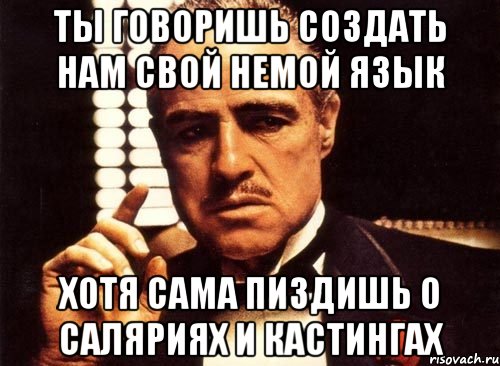 ТЫ ГОВОРИШЬ СОЗДАТЬ НАМ СВОЙ НЕМОЙ ЯЗЫК

ХОТЯ САМА ПИЗДИШЬ О САЛЯРИЯХ И КАСТИНГАХ

risovach.ru